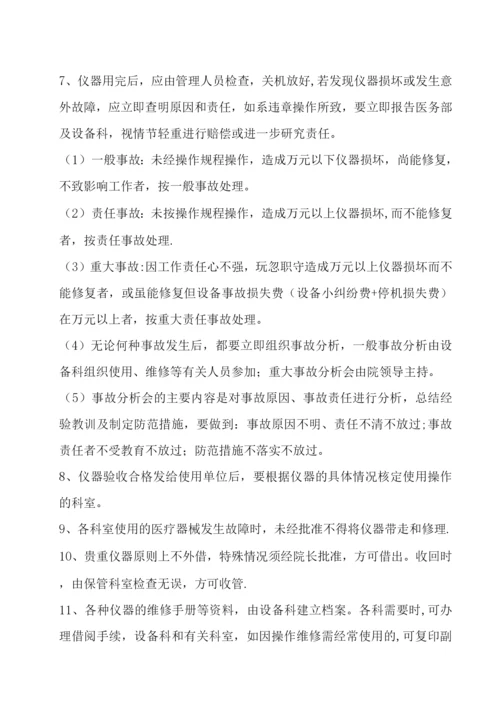 7、仪器用完后，应由管理人员检查，关机放好，若发现仪器损坏或发生意外故障，应立即查明原因和责任，如系违章操作所致，要立即报告医务部及设备科，视情节轻重进行赔偿或进一步研究责任。

（1）一般事故：未经操作规程操作，造成万元以下仪器损坏，尚能修复，不致影响工作者，按一般事故处理。

（2）责任事故：未按操作规程操作，造成万元以上仪器损坏，而不能修复者，按责任事故处理.

（3）重大事故：因工作责任心不强，玩忽职守造成万元以上仪器损坏而不能修复者，或虽能修复但设备事故损失费（设备小纠纷费+停机损失费）在万元以上者，按重大责任事故处理。

（4）无论何种事故发生后，都要立即组织事故分析，一般事故分析由设备科组织使用、维修等有关人员参加；重大事故分析会由院领导主持。

（5）事故分析会的主要内容是对事故原因、事故责任进行分析，总结经验教训及制定防范措施，要做到：事故原因不明、责任不清不放过；事故责任者不受教育不放过；防范措施不落实不放过。

8、仪器验收合格发给使用单位后，要根据仪器的具体情况核定使用操作的科室。

9、各科室使用的医疗器械发生故障时，未经批准不得将仪器带走和修理.

10、贵重仪器原则上不外借，特殊情况须经院长批准，方可借出。收回时，由保管科室检查无误，方可收管.

11、各种仪器的维修手册等资料，由设备科建立档案。各科需要时，可办理借阅手续，设备科和有关科室，如因操作维修需经常使用的，可复印副